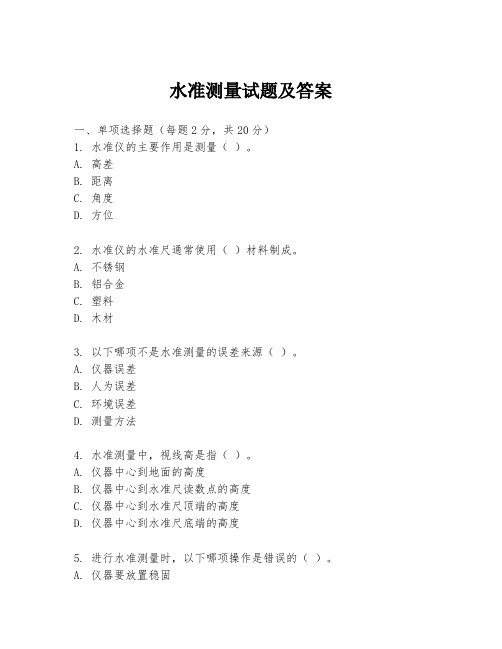 水准测量试题及答案

一、单项选择题（每题2分，共20分）
1. 水准仪的主要作用是测量（ ）。
A. 高差
B. 距离
C. 角度
D. 方位

2. 水准仪的水准尺通常使用（ ）材料制成。
A. 不锈钢
B. 铝合金
C. 塑料
D. 木材

3. 以下哪项不是水准测量的误差来源（ ）。
A. 仪器误差
B. 人为误差
C. 环境误差
D. 测量方法

4. 水准测量中，视线高是指（ ）。
A. 仪器中心到地面的高度
B. 仪器中心到水准尺读数点的高度
C. 仪器中心到水准尺顶端的高度
D. 仪器中心到水准尺底端的高度

5. 进行水准测量时，以下哪项操作是错误的（ ）。
A. 仪器要放置稳固